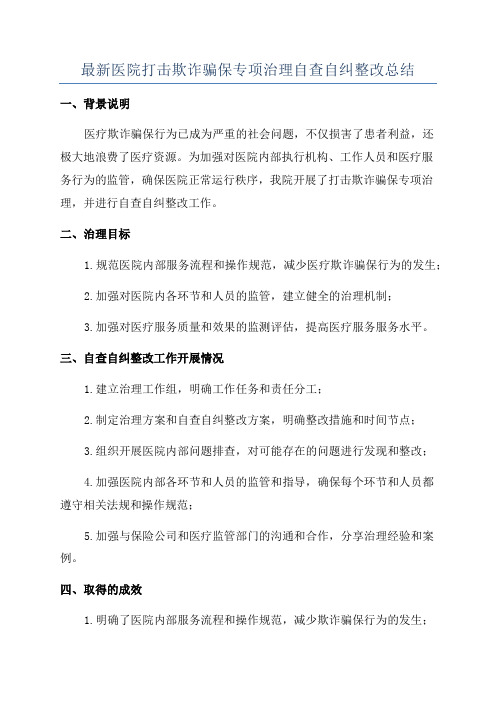 最新医院打击欺诈骗保专项治理自查自纠整改总结

一、背景说明

医疗欺诈骗保行为已成为严重的社会问题，不仅损害了患者利益，还极大地浪费了医疗资源。为加强对医院内部执行机构、工作人员和医疗服务行为的监管，确保医院正常运行秩序，我院开展了打击欺诈骗保专项治理，并进行自查自纠整改工作。

二、治理目标

1.规范医院内部服务流程和操作规范，减少医疗欺诈骗保行为的发生；

2.加强对医院内各环节和人员的监管，建立健全的治理机制；

3.加强对医疗服务质量和效果的监测评估，提高医疗服务服务水平。

三、自查自纠整改工作开展情况

1.建立治理工作组，明确工作任务和责任分工；

2.制定治理方案和自查自纠整改方案，明确整改措施和时间节点；

3.组织开展医院内部问题排查，对可能存在的问题进行发现和整改；

4.加强医院内部各环节和人员的监管和指导，确保每个环节和人员都遵守相关法规和操作规范；

5.加强与保险公司和医疗监管部门的沟通和合作，分享治理经验和案例。

四、取得的成效

1.明确了医院内部服务流程和操作规范，减少欺诈骗保行为的发生；